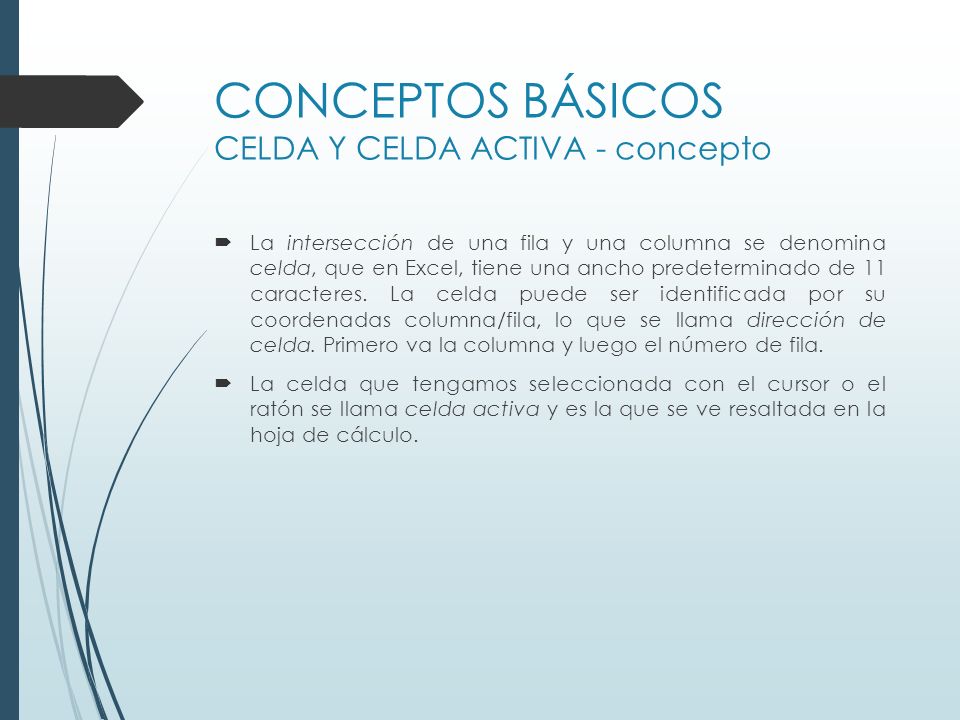 CONCEPTOS BÁSICOS
CELDA Y CELDA ACTIVA - concepto

La intersección de una fila y una columna se denomina celda, que en Excel, tiene una ancho predeterminado de 11 caracteres. La celda puede ser identificada por su coordenadas columna/fila, lo que se llama dirección de celda. Primero va la columna y luego el número de fila.

La celda que tengamos seleccionada con el cursor o el ratón se llama celda activa y es la que se ve resaltada en la hoja de cálculo.